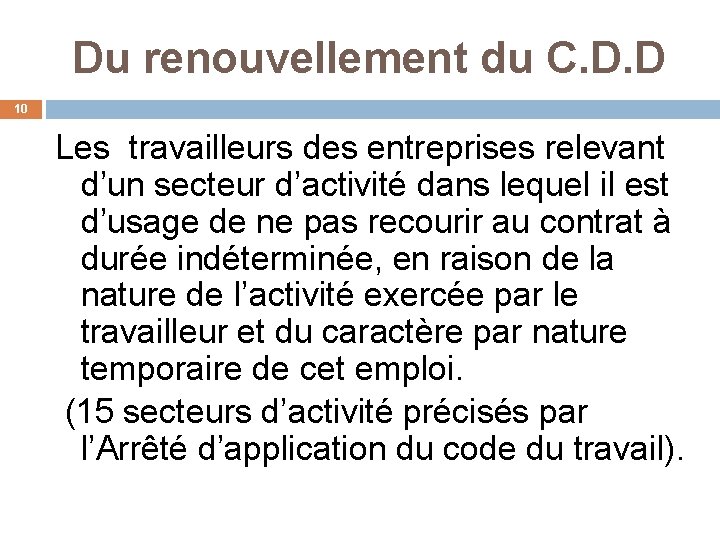 Du renouvellement du C.D.D

10

Les travailleurs des entreprises relevant d’un secteur d’activité dans lequel il est d’usage de ne pas recourir au contrat à durée indéterminée, en raison de la nature de l’activité exercée par le travailleur et du caractère par nature temporaire de cet emploi.

(15 secteurs d’activité précisés par l’Arrêté d’application du code du travail).